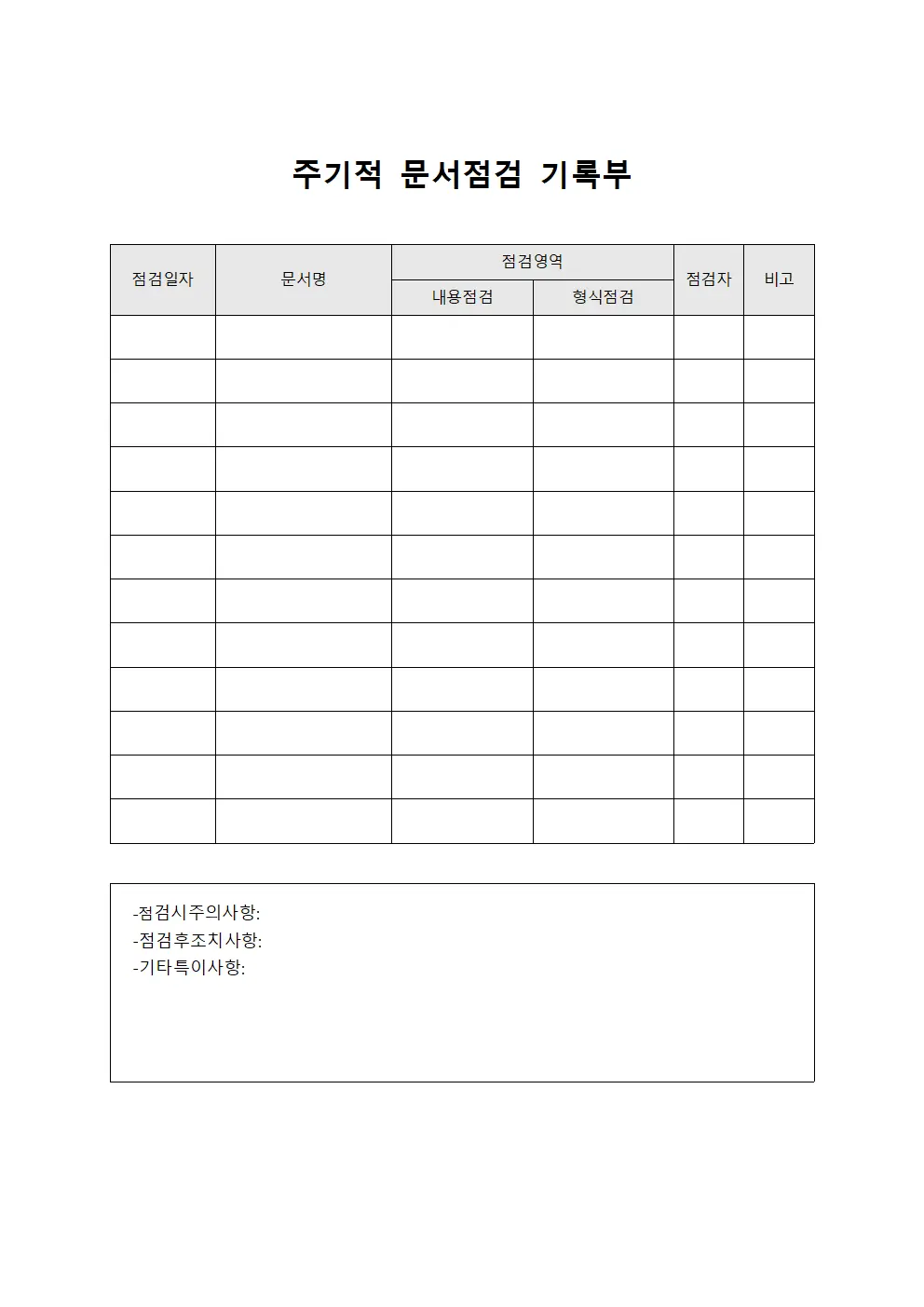 주기적 문서점검 기록부

| 점검일자 | 문서명 | 점검영역 |  | 점검자 | 비고 |
|---|---|---|---|---|---|
|  |  | 내용점검 | 형식점검 |  |  |
|  |  |  |  |  |  |
|  |  |  |  |  |  |
|  |  |  |  |  |  |
|  |  |  |  |  |  |
|  |  |  |  |  |  |
|  |  |  |  |  |  |
|  |  |  |  |  |  |
|  |  |  |  |  |  |
|  |  |  |  |  |  |
|  |  |  |  |  |  |
|  |  |  |  |  |  |
|  |  |  |  |  |  |

-점검시주의사항:
-점검후조치사항:
-기타특이사항: